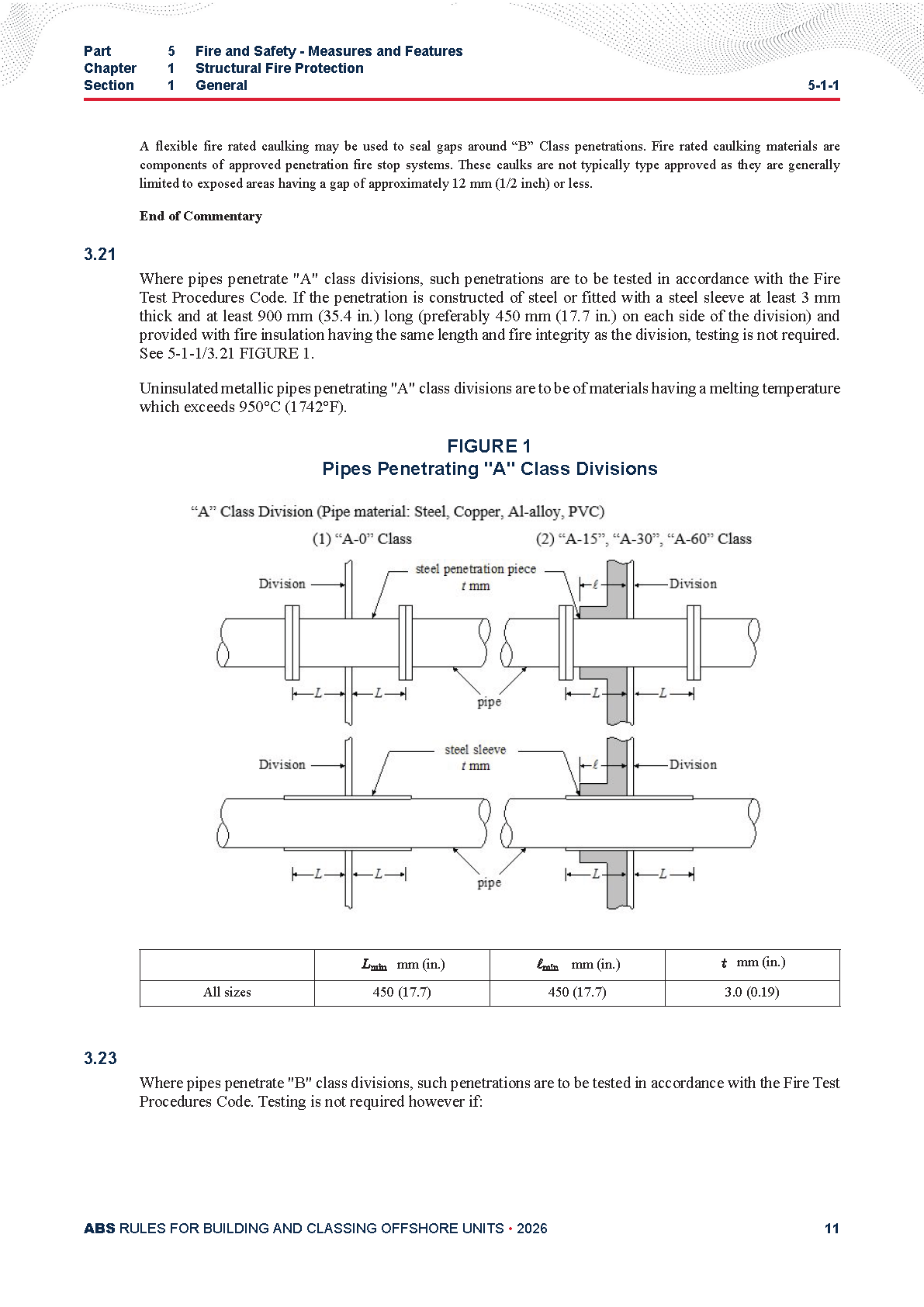 Part 5 Fire and Safety - Measures and Features
Chapter 1 Structural Fire Protection
Section 1 General 5-1-1

A flexible fire rated caulking may be used to seal gaps around “B” Class penetrations. Fire rated caulking materials are components of approved penetration fire stop systems. These caulks are not typically type approved as they are generally limited to exposed areas having a gap of approximately 12 mm (1/2 inch) or less.

End of Commentary

3.21

Where pipes penetrate "A" class divisions, such penetrations are to be tested in accordance with the Fire Test Procedures Code. If the penetration is constructed of steel or fitted with a steel sleeve at least 3 mm thick and at least 900 mm (35.4 in.) long (preferably 450 mm (17.7 in.) on each side of the division) and provided with fire insulation having the same length and fire integrity as the division, testing is not required. See 5-1-1/3.21 FIGURE 1.

Uninsulated metallic pipes penetrating "A" class divisions are to be of materials having a melting temperature which exceeds 950°C (1742°F).

FIGURE 1
Pipes Penetrating "A" Class Divisions

“A” Class Division (Pipe material: Steel, Copper, Al-alloy, PVC)
(1) “A-0” Class
(2) “A-15”, “A-30”, “A-60” Class
Division
steel penetration piece
$t$ mm
$\ell$
Division
$L$ $L$
pipe
$L$ $L$
Division
steel sleeve
$t$ mm
$\ell$
Division
$L$ $L$
pipe
$L$ $L$

| | $L_{min}$ mm (in.) | $\ell_{min}$ mm (in.) | $t$ mm (in.) |
|---|---|---|---|
| All sizes | 450 (17.7) | 450 (17.7) | 3.0 (0.19) |

3.23

Where pipes penetrate "B" class divisions, such penetrations are to be tested in accordance with the Fire Test Procedures Code. Testing is not required however if:

ABS RULES FOR BUILDING AND CLASSING OFFSHORE UNITS • 2026 11